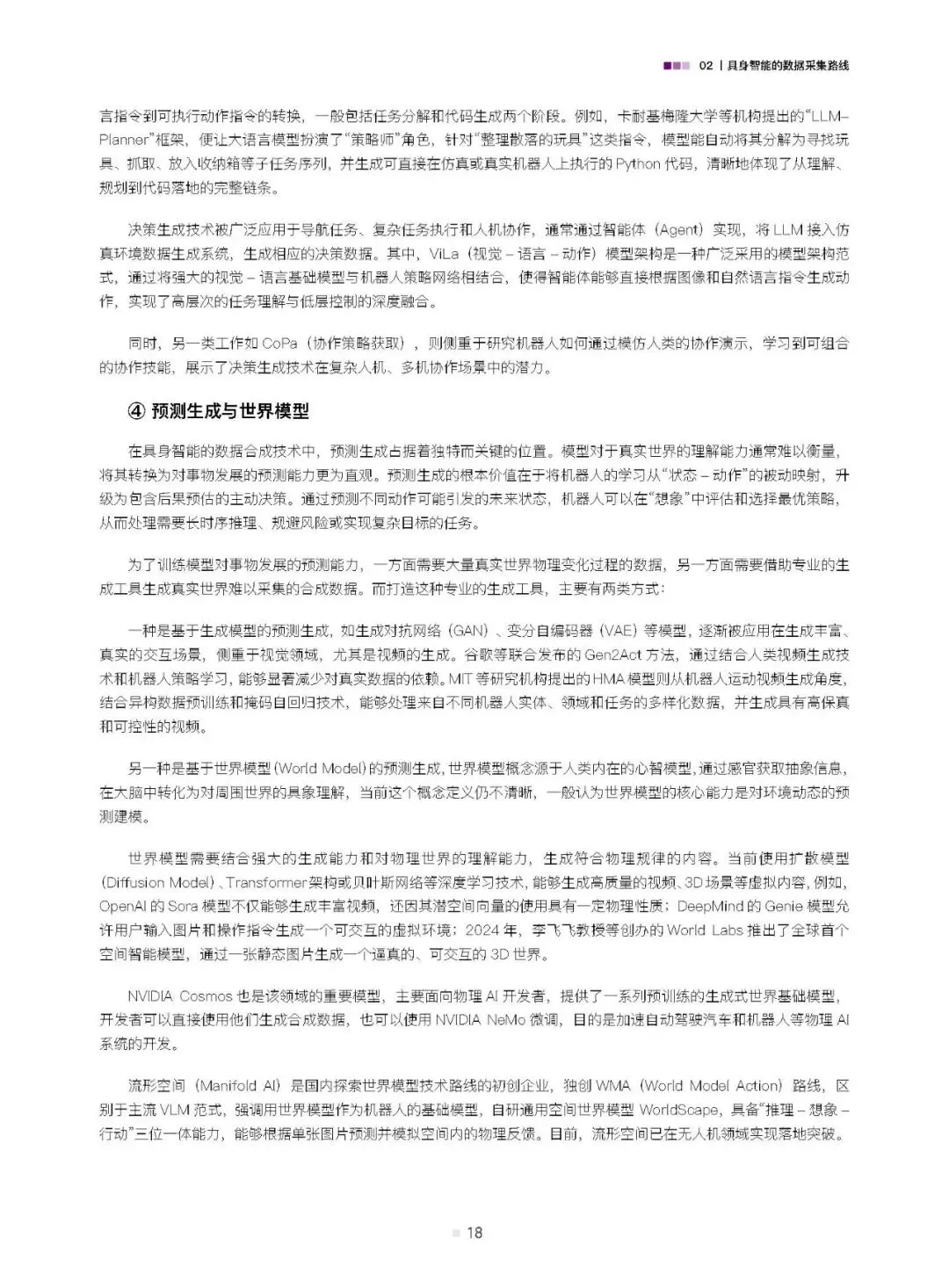 02 | 具身智能的数据采集路线

言指令到可执行动作指令的转换，一般包括任务分解和代码生成两个阶段。例如，卡耐基梅隆大学等机构提出的“LLM-Planner”框架，便让大语言模型扮演了“策略师”角色，针对“整理散落的玩具”这类指令，模型能自动将其分解为寻找玩具、抓取、放入收纳箱等子任务序列，并生成可直接在仿真或真实机器人上执行的 Python 代码，清晰地体现了从理解、规划到代码落地的完整链条。

决策生成技术被广泛应用于导航任务、复杂任务执行和人机协作，通常通过智能体（Agent）实现，将 LLM 接入仿真环境数据生成系统，生成相应的决策数据。其中，ViLa（视觉 – 语言 – 动作）模型架构是一种广泛采用的模型架构范式，通过将强大的视觉 – 语言基础模型与机器人策略网络相结合，使得智能体能够直接根据图像和自然语言指令生成动作，实现了高层次的任务理解与低层控制的深度融合。

同时，另一类工作如 CoPa（协作策略获取），则侧重于研究机器人如何通过模仿人类的协作演示，学习到可组合的协作技能，展示了决策生成技术在复杂人机、多机协作场景中的潜力。

④ 预测生成与世界模型

在具身智能的数据合成技术中，预测生成占据着独特而关键的位置。模型对于真实世界的理解能力通常难以衡量，将其转换为对事物发展的预测能力更为直观。预测生成的根本价值在于将机器人的学习从“状态 – 动作”的被动映射，升级为包含后果预估的主动决策。通过预测不同动作可能引发的未来状态，机器人可以在“想象”中评估和选择最优策略，从而处理需要长时序推理、规避风险或实现复杂目标的任务。

为了训练模型对事物发展的预测能力，一方面需要大量真实世界物理变化过程的数据，另一方面需要借助专业的生成工具生成真实世界难以采集的合成数据。而打造这种专业的生成工具，主要有两类方式：

一种是基于生成模型的预测生成，如生成对抗网络（GAN）、变分自编码器（VAE）等模型，逐渐被应用在生成丰富、真实的交互场景，侧重于视觉领域，尤其是视频的生成。谷歌等联合发布的 Gen2Act 方法，通过结合人类视频生成技术和机器人策略学习，能够显著减少对真实数据的依赖。MIT 等研究机构提出的 HMA 模型则从机器人运动视频生成角度，结合异构数据预训练和掩码自回归技术，能够处理来自不同机器人实体、领域和任务的多样化数据，并生成具有高保真和可控性的视频。

另一种是基于世界模型（World Model）的预测生成，世界模型概念源于人类内在的心智模型，通过感官获取抽象信息，在大脑中转化为对周围世界的具象理解，当前这个概念定义仍不清晰，一般认为世界模型的核心能力是对环境动态的预测建模。

世界模型需要结合强大的生成能力和对物理世界的理解能力，生成符合物理规律的内容。当前使用扩散模型（Diffusion Model）、Transformer 架构或贝叶斯网络等深度学习技术，能够生成高质量的视频、3D 场景等虚拟内容，例如，OpenAI 的 Sora 模型不仅能够生成丰富视频，还因其潜空间向量的使用具有一定物理性质；DeepMind 的 Genie 模型允许用户输入图片和操作指令生成一个可交互的虚拟环境；2024 年，李飞飞教授等创办的 World Labs 推出了全球首个空间智能模型，通过一张静态图片生成一个逼真的、可交互的 3D 世界。

NVIDIA Cosmos 也是该领域的重要模型，主要面向物理 AI 开发者，提供了一系列预训练的生成式世界基础模型，开发者可以直接使用他们生成合成数据，也可以使用 NVIDIA NeMo 微调，目的是加速自动驾驶汽车和机器人等物理 AI 系统的开发。

流形空间（Manifold AI）是国内探索世界模型技术路线的初创企业，独创 WMA（World Model Action）路线，区别于主流 VLM 范式，强调用世界模型作为机器人的基础模型，自研通用空间世界模型 WorldScape，具备“推理 – 想象 – 行动”三位一体能力，能够根据单张图片预测并模拟空间内的物理反馈。目前，流形空间已在无人机领域实现落地突破。

18